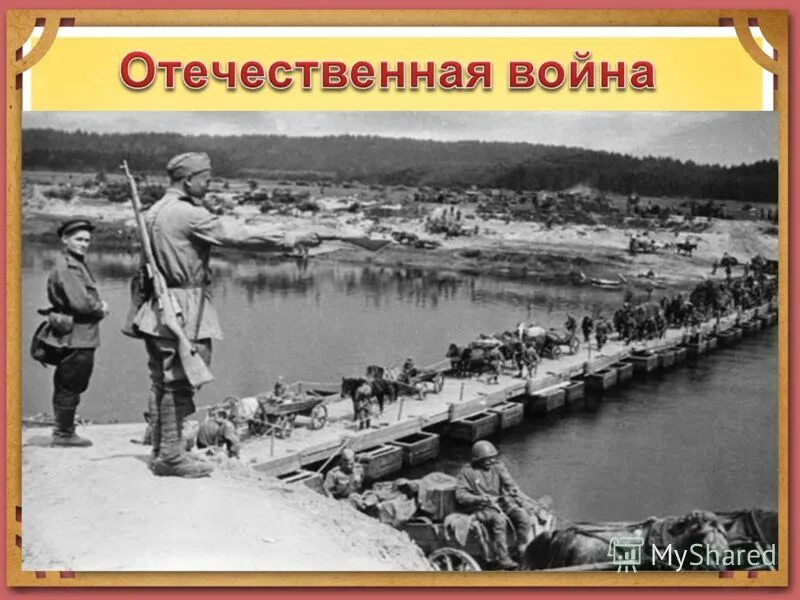 Отечественная война

MyShared